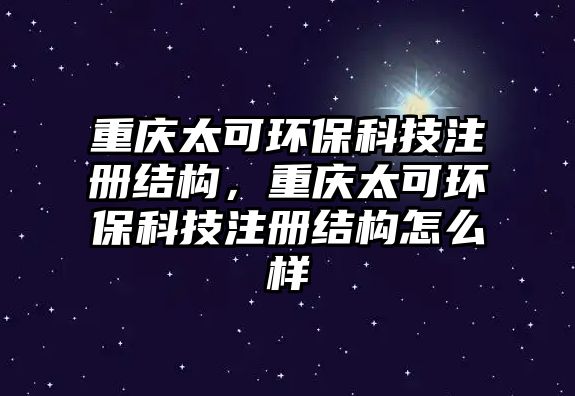 重庆太可环保科技注册结构，重庆太可环保科技注册结构怎么样